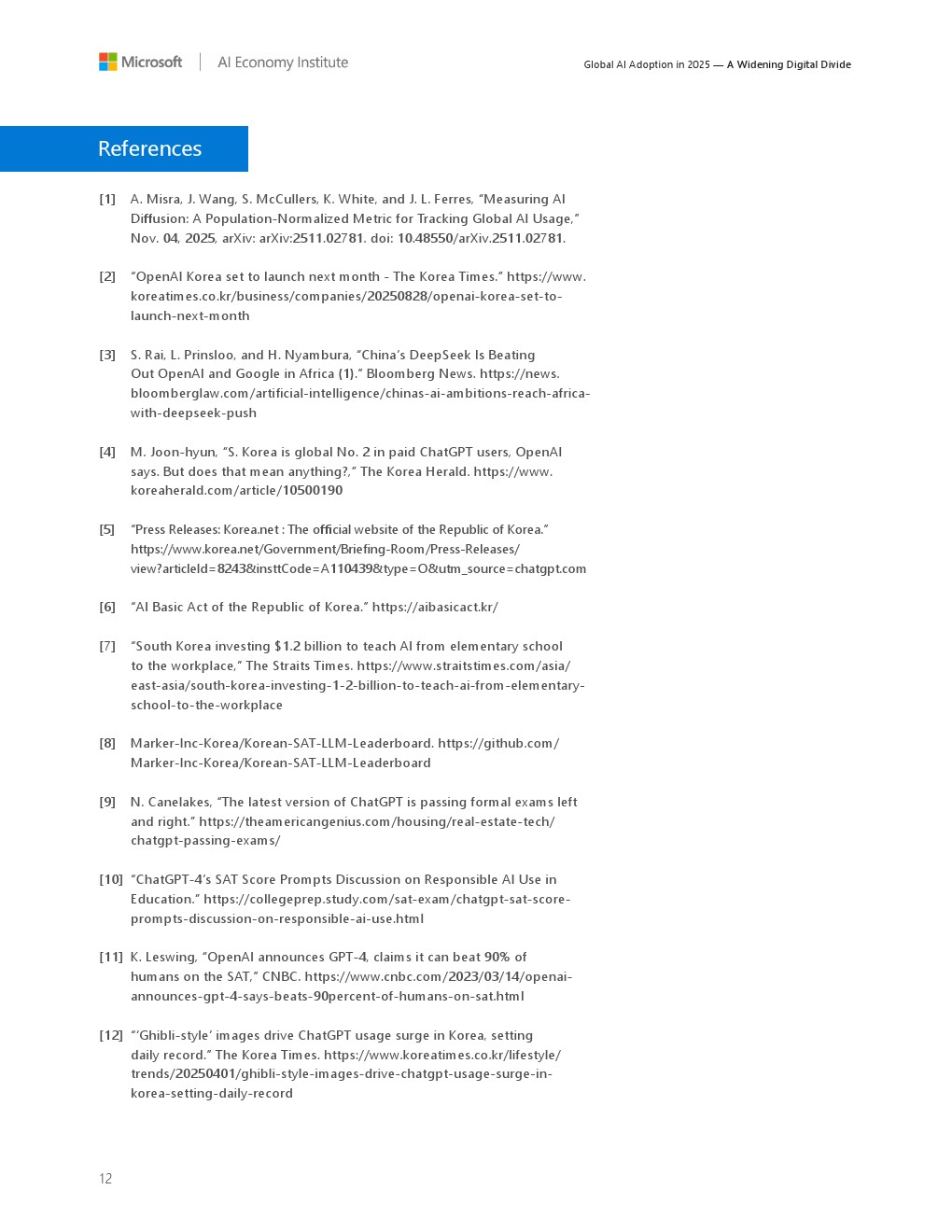 Microsoft | AI Economy Institute

Global AI Adoption in 2025 — A Widening Digital Divide

References

[1] A. Misra, J. Wang, S. McCullers, K. White, and J. L. Ferres, “Measuring AI Diffusion: A Population-Normalized Metric for Tracking Global AI Usage,” Nov. 04, 2025, arXiv: arXiv:2511.02781. doi: 10.48550/arXiv.2511.02781.

[2] “OpenAI Korea set to launch next month - The Korea Times.” https://www.koreatimes.co.kr/business/companies/20250828/openai-korea-set-to-launch-next-month

[3] S. Rai, L. Prinsloo, and H. Nyambura, “China’s DeepSeek Is Beating Out OpenAI and Google in Africa (1).” Bloomberg News. https://news.bloomberglaw.com/artificial-intelligence/chinas-ai-ambitions-reach-africa-with-deepseek-push

[4] M. Joon-hyun, “S. Korea is global No. 2 in paid ChatGPT users, OpenAI says. But does that mean anything?,” The Korea Herald. https://www.koreaherald.com/article/10500190

[5] “Press Releases: Korea.net : The official website of the Republic of Korea.” https://www.korea.net/Government/Briefing-Room/Press-Releases/view?articleId=8243&insttCode=A110439&type=O&utm_source=chatgpt.com

[6] “AI Basic Act of the Republic of Korea.” https://aibasicact.kr/

[7] “South Korea investing $1.2 billion to teach AI from elementary school to the workplace,” The Straits Times. https://www.straitstimes.com/asia/east-asia/south-korea-investing-1-2-billion-to-teach-ai-from-elementary-school-to-the-workplace

[8] Marker-Inc-Korea/Korean-SAT-LLM-Leaderboard. https://github.com/Marker-Inc-Korea/Korean-SAT-LLM-Leaderboard

[9] N. Canelakes, “The latest version of ChatGPT is passing formal exams left and right.” https://theamericangenius.com/housing/real-estate-tech/chatgpt-passing-exams/

[10] “ChatGPT-4’s SAT Score Prompts Discussion on Responsible AI Use in Education.” https://collegeprep.study.com/sat-exam/chatgpt-sat-score-prompts-discussion-on-responsible-ai-use.html

[11] K. Leswing, “OpenAI announces GPT-4, claims it can beat 90% of humans on the SAT,” CNBC. https://www.cnbc.com/2023/03/14/openai-announces-gpt-4-says-beats-90percent-of-humans-on-sat.html

[12] “‘Ghibli-style’ images drive ChatGPT usage surge in Korea, setting daily record.” The Korea Times. https://www.koreatimes.co.kr/lifestyle/trends/20250401/ghibli-style-images-drive-chatgpt-usage-surge-in-korea-setting-daily-record

12